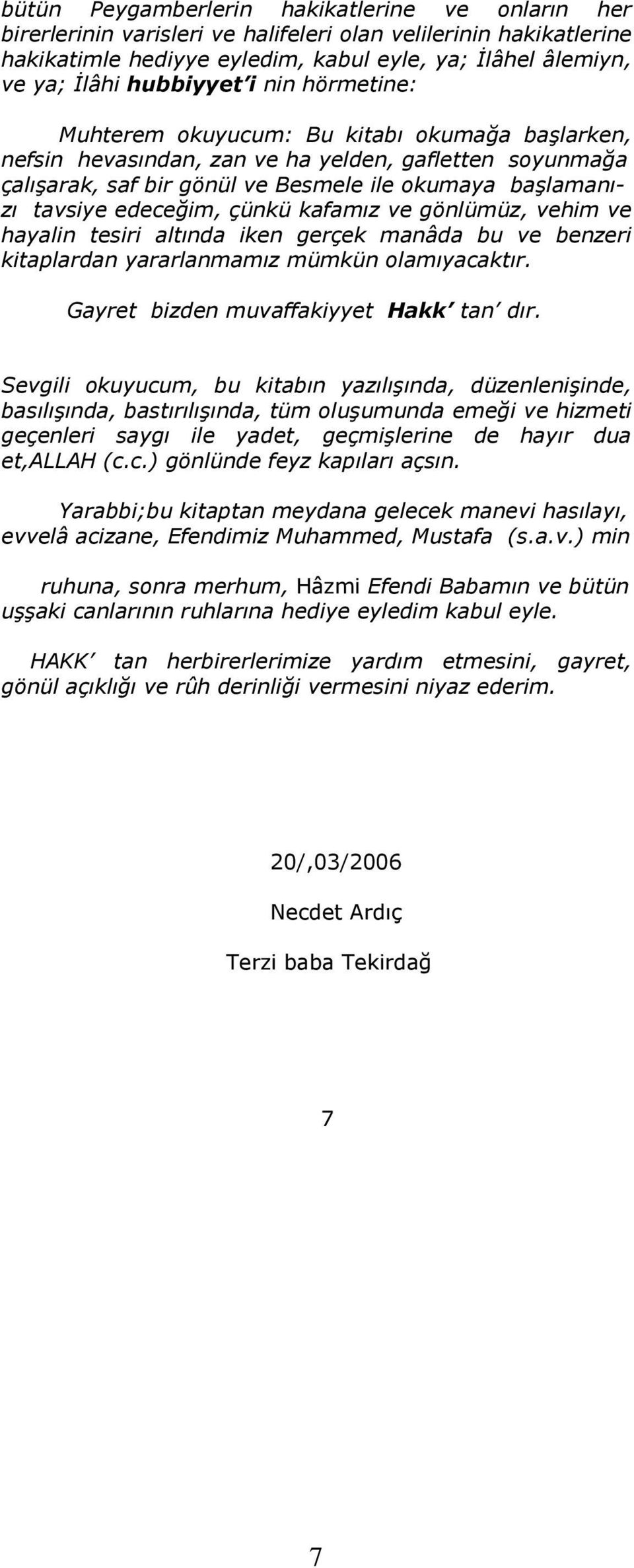 bütün Peygamberlerin hakikatlerine ve onların her birerlerinin varisleri ve halifeleri olan velilerinin hakikatlerine hakikatimle hediyye eyledim, kabul eyle, ya; İlâhel âlemiyn, ve ya; İlâhi hubbiyyet'i nin hörmetine:

Muhterem okuyucum: Bu kitabı okumağa başlarken, nefsin hevasından, zan ve ha yelden, gafletten soyunmağa çalışarak, saf bir gönül ve Besmele ile okumaya başlamanızı tavsiye edeceğim, çünkü kafamız ve gönlümüz, vehim ve hayalin tesiri altında iken gerçek manâda bu ve benzeri kitaplardan yararlanmamız mümkün olamıyacaktır.

Gayret bizden muvaffakiyyet Hakk' tan' dır.

Sevgili okuyucum, bu kitabın yazılışında, düzenlenişinde, basılışında, bastırılışında, tüm oluşumunda emeği ve hizmeti geçenleri saygı ile yadet, geçmişlerine de hayır dua et,ALLAH (c.c.) gönlünde feyz kapıları açsın.

Yarabbi;bu kitaptan meydana gelecek manevi hasılayı, evvelâ acizane, Efendimiz Muhammed, Mustafa (s.a.v.) min

ruhuna, sonra merhum, Hâzmi Efendi Babamın ve bütün uşşaki canlarının ruhlarına hediye eyledim kabul eyle.

HAKK' tan herbirerlerimize yardım etmesini, gayret, gönül açıklığı ve rûh derinliği vermesini niyaz ederim.

20/,03/2006

Necdet Ardıç

Terzi baba Tekirdağ

7

7